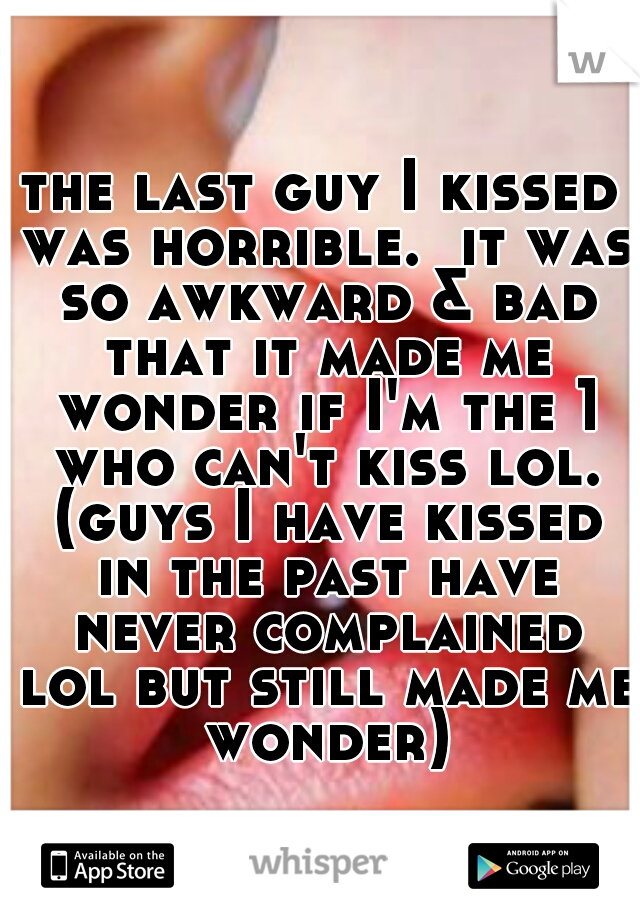 w

the last guy I kissed was horrible. it was so awkward & bad that it made me wonder if I'm the 1 who can't kiss lol. (guys I have kissed in the past have never complained lol but still made me wonder)

Available on the App Store

whisper

ANDROID APP ON Google play